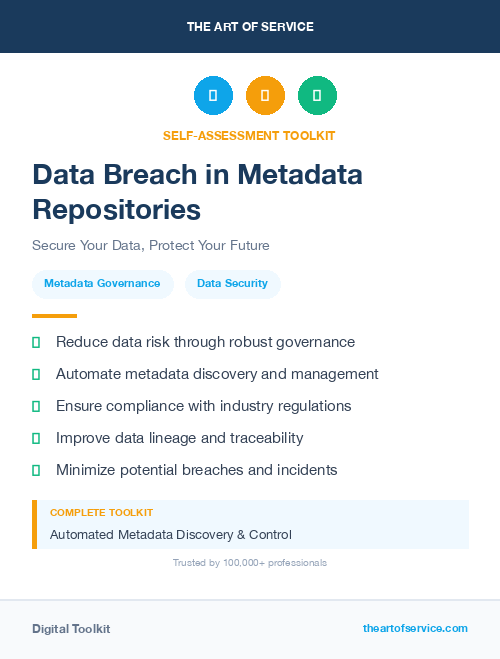 THE ART OF SERVICE

SELF-ASSESSMENT TOOLKIT

Data Breach in Metadata Repositories

Secure Your Data, Protect Your Future

Metadata Governance

Data Security

Reduce data risk through robust governance

Automate metadata discovery and management

Ensure compliance with industry regulations

Improve data lineage and traceability

Minimize potential breaches and incidents

COMPLETE TOOLKIT

Automated Metadata Discovery & Control

Trusted by 100,000+ professionals

Digital Toolkit

theartofservice.com